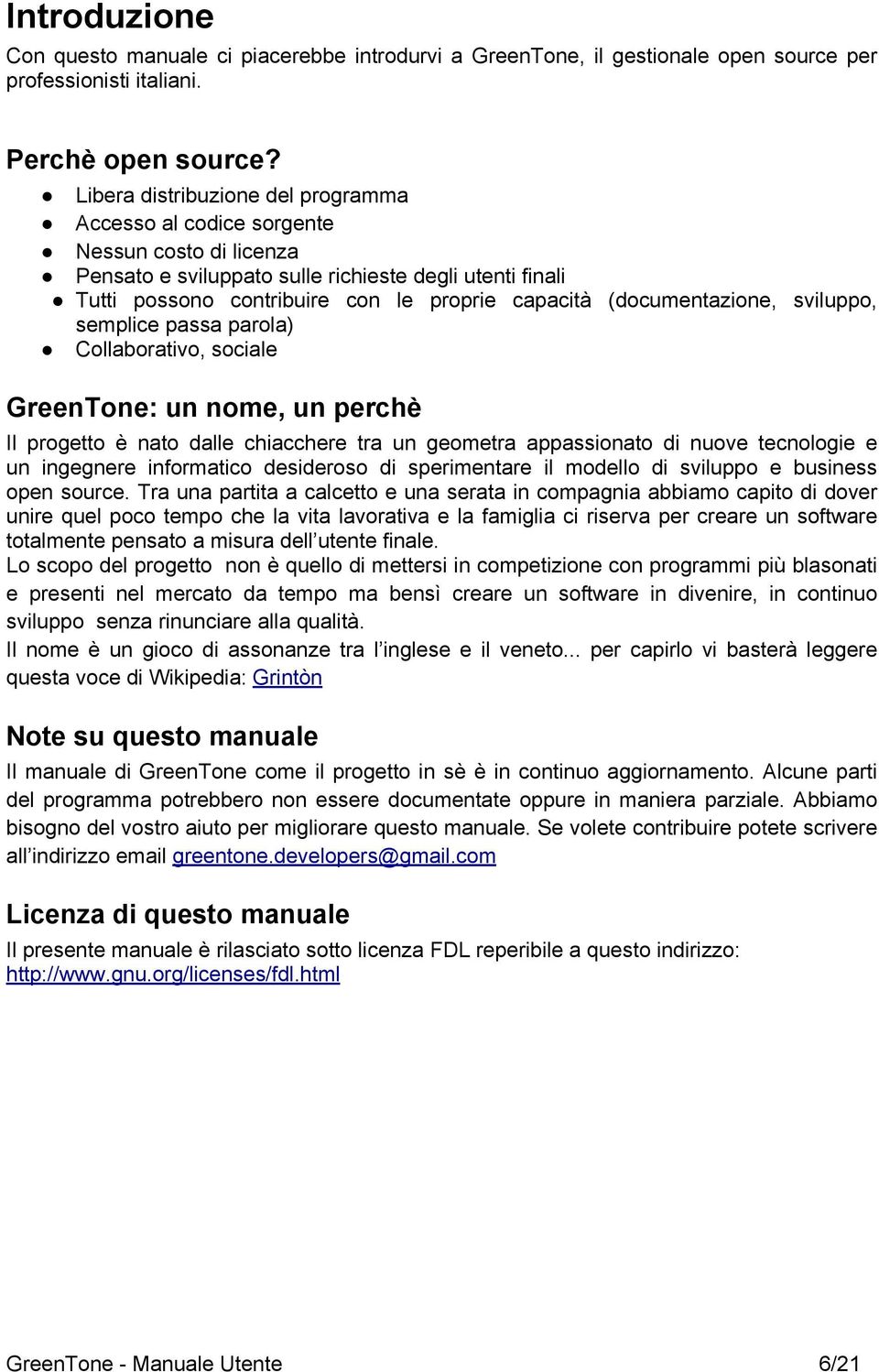 Introduzione

Con questo manuale ci piacerebbe introdurvi a GreenTone, il gestionale open source per professionisti italiani.

Perchè open source?

● Libera distribuzione del programma
● Accesso al codice sorgente
● Nessun costo di licenza
● Pensato e sviluppato sulle richieste degli utenti finali
● Tutti possono contribuire con le proprie capacità (documentazione, sviluppo, semplice passa parola)
● Collaborativo, sociale

GreenTone: un nome, un perchè

Il progetto è nato dalle chiacchere tra un geometra appassionato di nuove tecnologie e un ingegnere informatico desideroso di sperimentare il modello di sviluppo e business open source. Tra una partita a calcetto e una serata in compagnia abbiamo capito di dover unire quel poco tempo che la vita lavorativa e la famiglia ci riserva per creare un software totalmente pensato a misura dell'utente finale.
Lo scopo del progetto non è quello di mettersi in competizione con programmi più blasonati e presenti nel mercato da tempo ma bensì creare un software in divenire, in continuo sviluppo senza rinunciare alla qualità.
Il nome è un gioco di assonanze tra l'inglese e il veneto... per capirlo vi basterà leggere questa voce di Wikipedia: Grintòn

Note su questo manuale

Il manuale di GreenTone come il progetto in sè è in continuo aggiornamento. Alcune parti del programma potrebbero non essere documentate oppure in maniera parziale. Abbiamo bisogno del vostro aiuto per migliorare questo manuale. Se volete contribuire potete scrivere all'indirizzo email greentone.developers@gmail.com

Licenza di questo manuale

Il presente manuale è rilasciato sotto licenza FDL reperibile a questo indirizzo: http://www.gnu.org/licenses/fdl.html

GreenTone - Manuale Utente 6/21